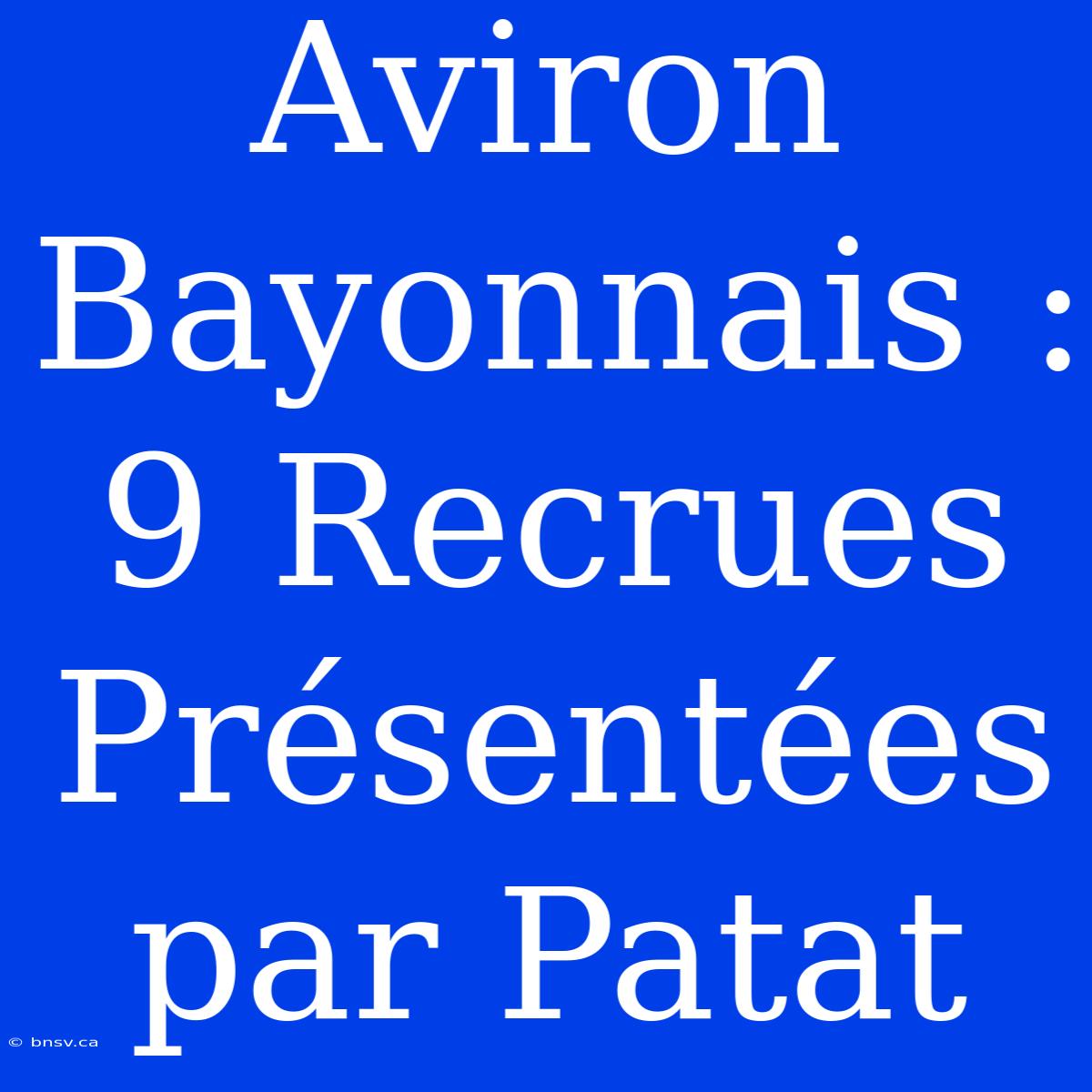 Aviron Bayonnais : 9 Recrues Présentées par Patat

© bnsv.ca